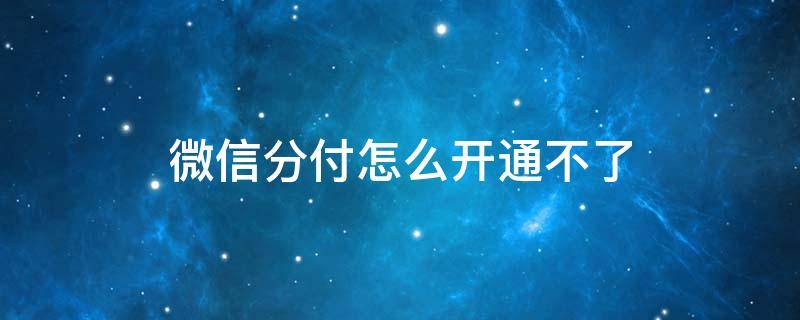 微信分付怎么开通不了